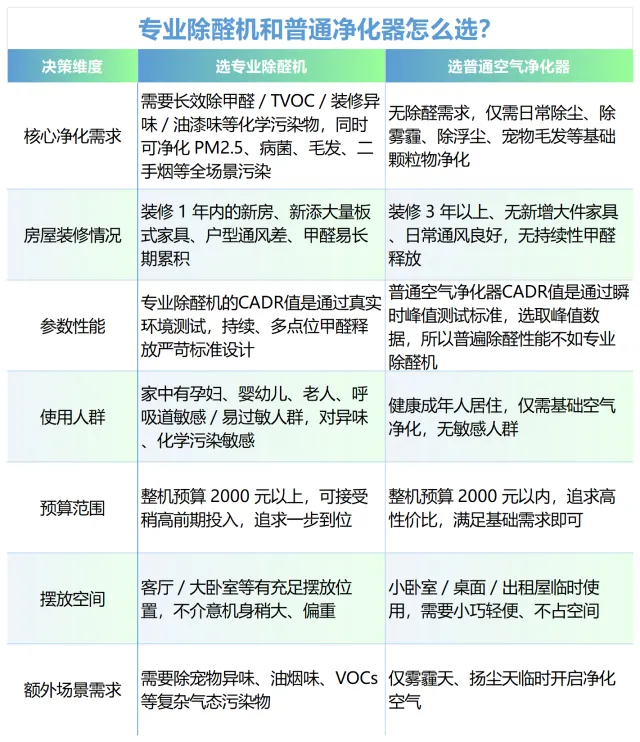 专业除醛机和普通净化器怎么选?

| 决策维度 | 选专业除醛机 | 选普通空气净化器 |
|---|---|---|
| 核心净化需求 | 需要长效除甲醛 / TVOC / 装修异味 / 油漆味等化学污染物，同时可净化 PM2.5、病菌、毛发、二手烟等全场景污染 | 无除醛需求，仅需日常除尘、除雾霾、除浮尘、宠物毛发等基础颗粒物净化 |
| 房屋装修情况 | 装修 1 年内的新房、新添大量板式家具、户型通风差、甲醛易长期累积 | 装修 3 年以上、无新增大件家具、日常通风良好，无持续性甲醛释放 |
| 参数性能 | 专业除醛机的CADR值是通过真实环境测试，持续、多点位甲醛释放严苛标准设计 | 普通空气净化器CADR值是通过瞬时峰值测试标准，选取峰值数据，所以普遍除醛性能不如专业除醛机 |
| 使用人群 | 家中有孕妇、婴幼儿、老人、呼吸道敏感 / 易过敏人群，对异味、化学污染敏感 | 健康成年人居住，仅需基础空气净化，无敏感人群 |
| 预算范围 | 整机预算 2000 元以上，可接受稍高前期投入，追求一步到位 | 整机预算 2000 元以内，追求高性价比，满足基础需求即可 |
| 摆放空间 | 客厅 / 大卧室等有充足摆放位置，不介意机身稍大、偏重 | 小卧室 / 桌面 / 出租屋临时使用，需要小巧轻便、不占空间 |
| 额外场景需求 | 需要除宠物异味、油烟味、VOCs等复杂气态污染物 | 仅雾霾天、扬尘天临时开启净化空气 |